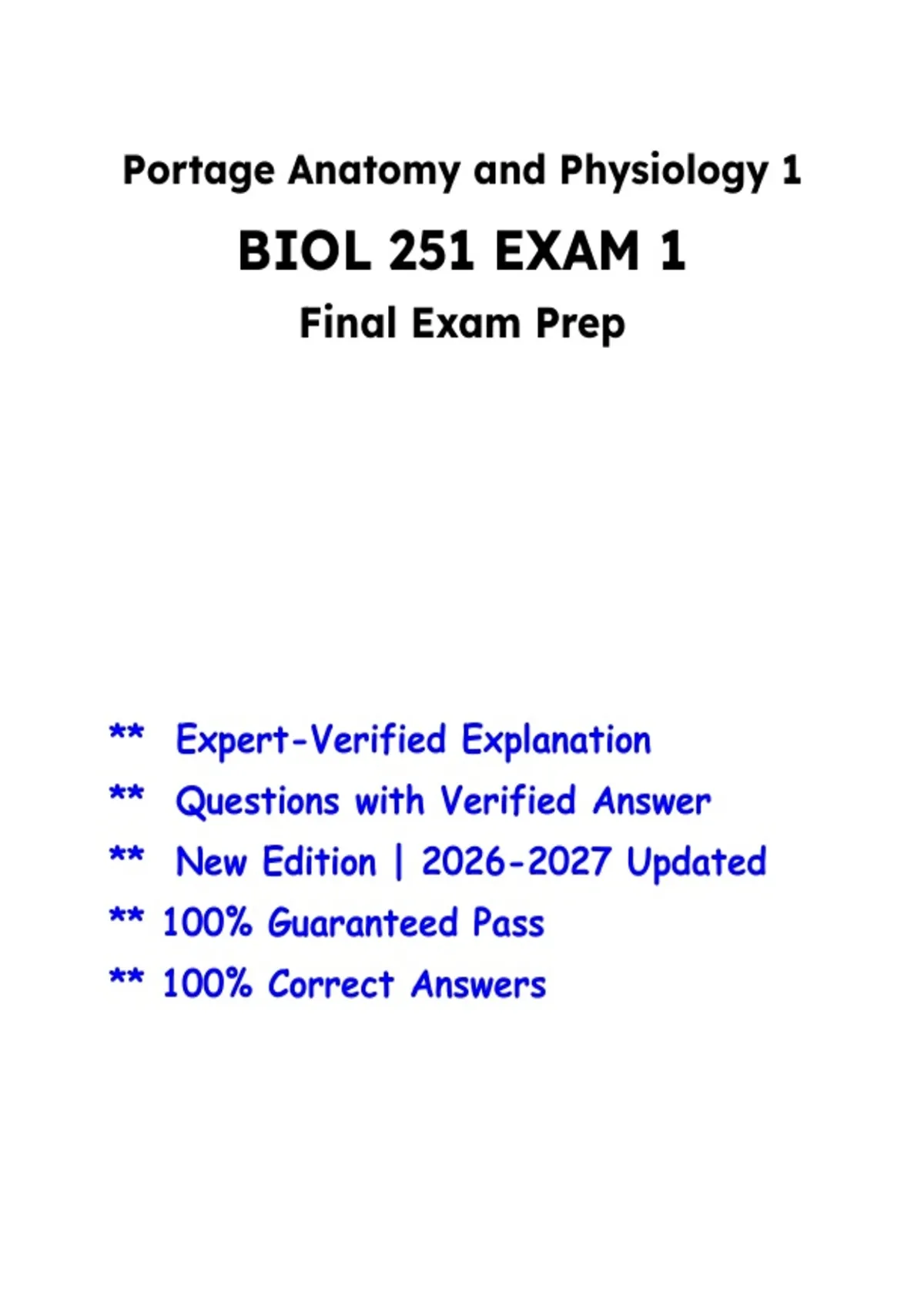 Portage Anatomy and Physiology 1

BIOL 251 EXAM 1

Final Exam Prep

** Expert-Verified Explanation

** Questions with Verified Answer

** New Edition | 2026-2027 Updated

** 100% Guaranteed Pass

** 100% Correct Answers